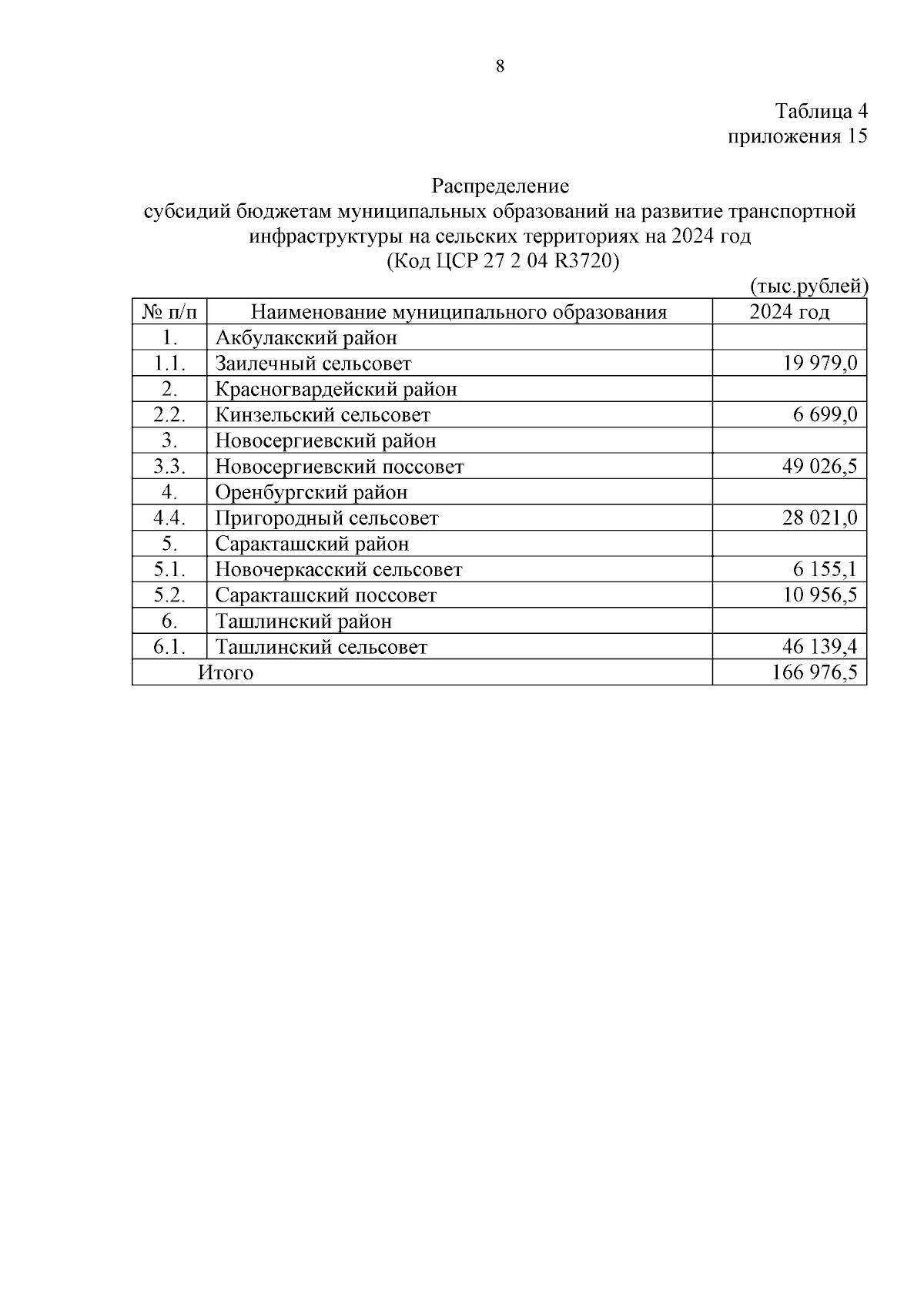 8

Таблица 4
приложения 15

Распределение
субсидий бюджетам муниципальных образований на развитие транспортной инфраструктуры на сельских территориях на 2024 год
(Код ЦСР 27 2 04 R3720)

(тыс.рублей)

| № п/п | Наименование муниципального образования | 2024 год |
|---|---|---|
| 1. | Акбулакский район | |
| 1.1. | Заилечный сельсовет | 19 979,0 |
| 2. | Красногвардейский район | |
| 2.2. | Кинзельский сельсовет | 6 699,0 |
| 3. | Новосергиевский район | |
| 3.3. | Новосергиевский поссовет | 49 026,5 |
| 4. | Оренбургский район | |
| 4.4. | Пригородный сельсовет | 28 021,0 |
| 5. | Саракташский район | |
| 5.1. | Новочеркасский сельсовет | 6 155,1 |
| 5.2. | Саракташский поссовет | 10 956,5 |
| 6. | Ташлинский район | |
| 6.1. | Ташлинский сельсовет | 46 139,4 |
| Итого | | 166 976,5 |